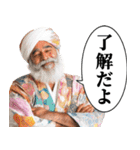 了解だよ